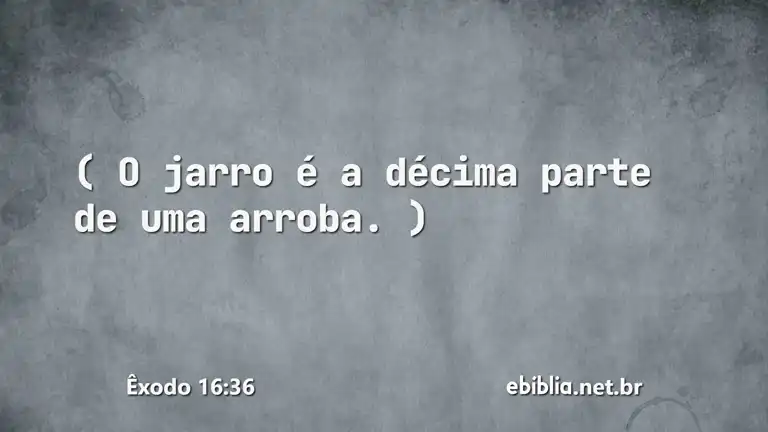 ( O jarro é a décima parte de uma arroba. )

Êxodo 16:36

ebiblia.net.br